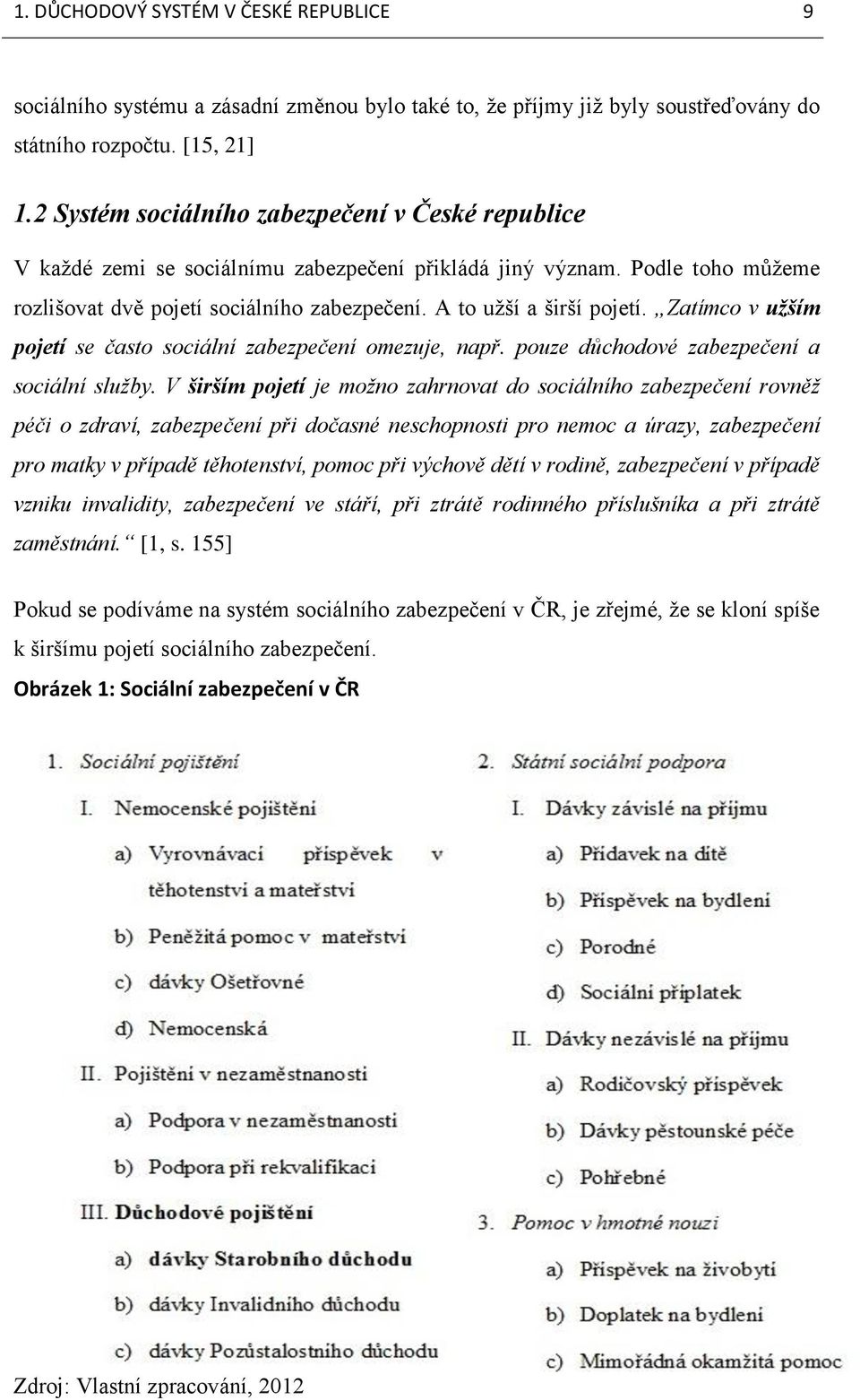 1. DŮCHODOVÝ SYSTÉM V ČESKÉ REPUBLICE 9

sociálního systému a zásadní změnou bylo také to, že příjmy již byly soustřeďovány do státního rozpočtu. [15, 21]

1.2 Systém sociálního zabezpečení v České republice

V každé zemi se sociálnímu zabezpečení přikládá jiný význam. Podle toho můžeme rozlišovat dvě pojetí sociálního zabezpečení. A to užší a širší pojetí. „Zatímco v užším pojetí se často sociální zabezpečení omezuje, např. pouze důchodové zabezpečení a sociální služby. V širším pojetí je možno zahrnovat do sociálního zabezpečení rovněž péči o zdraví, zabezpečení při dočasné neschopnosti pro nemoc a úrazy, zabezpečení pro matky v případě těhotenství, pomoc při výchově dětí v rodině, zabezpečení v případě vzniku invalidity, zabezpečení ve stáří, při ztrátě rodinného příslušníka a při ztrátě zaměstnání.“ [1, s. 155]

Pokud se podíváme na systém sociálního zabezpečení v ČR, je zřejmé, že se kloní spíše k širšímu pojetí sociálního zabezpečení.

Obrázek 1: Sociální zabezpečení v ČR

1. Sociální pojištění

I. Nemocenské pojištění

a) Vyrovnávací příspěvek v těhotenství a mateřství

b) Peněžitá pomoc v mateřství

c) dávky Ošetřovné

d) Nemocenská

II. Pojištění v nezaměstnanosti

a) Podpora v nezaměstnanosti

b) Podpora při rekvalifikaci

III. Důchodové pojištění

a) dávky Starobního důchodu

b) dávky Invalidního důchodu

c) dávky Pozůstalostního důchodu

2. Státní sociální podpora

I. Dávky závislé na příjmu

a) Přídavek na dítě

b) Příspěvek na bydlení

c) Porodné

d) Sociální příplatek

II. Dávky nezávislé na příjmu

a) Rodičovský příspěvek

b) Dávky pěstounské péče

c) Pohřebné

3. Pomoc v hmotné nouzi

a) Příspěvek na živobytí

b) Doplatek na bydlení

c) Mimořádná okamžitá pomoc

Zdroj: Vlastní zpracování, 2012